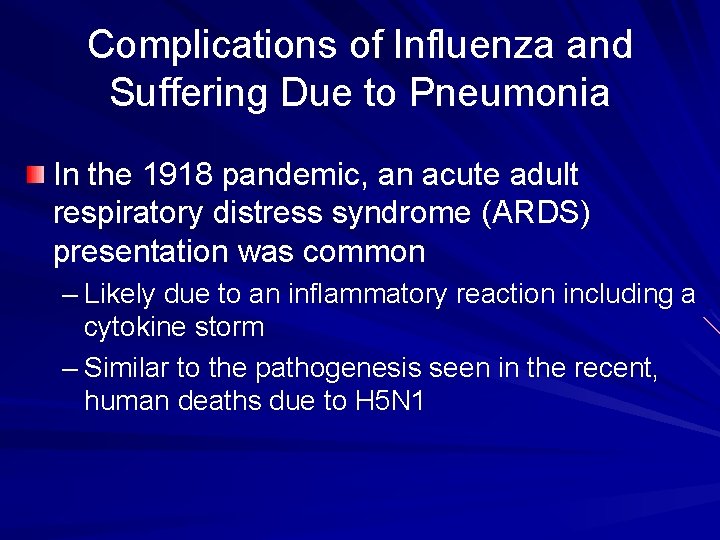 Complications of Influenza and Suffering Due to Pneumonia

In the 1918 pandemic, an acute adult respiratory distress syndrome (ARDS) presentation was common

– Likely due to an inflammatory reaction including a cytokine storm

– Similar to the pathogenesis seen in the recent, human deaths due to H5N1